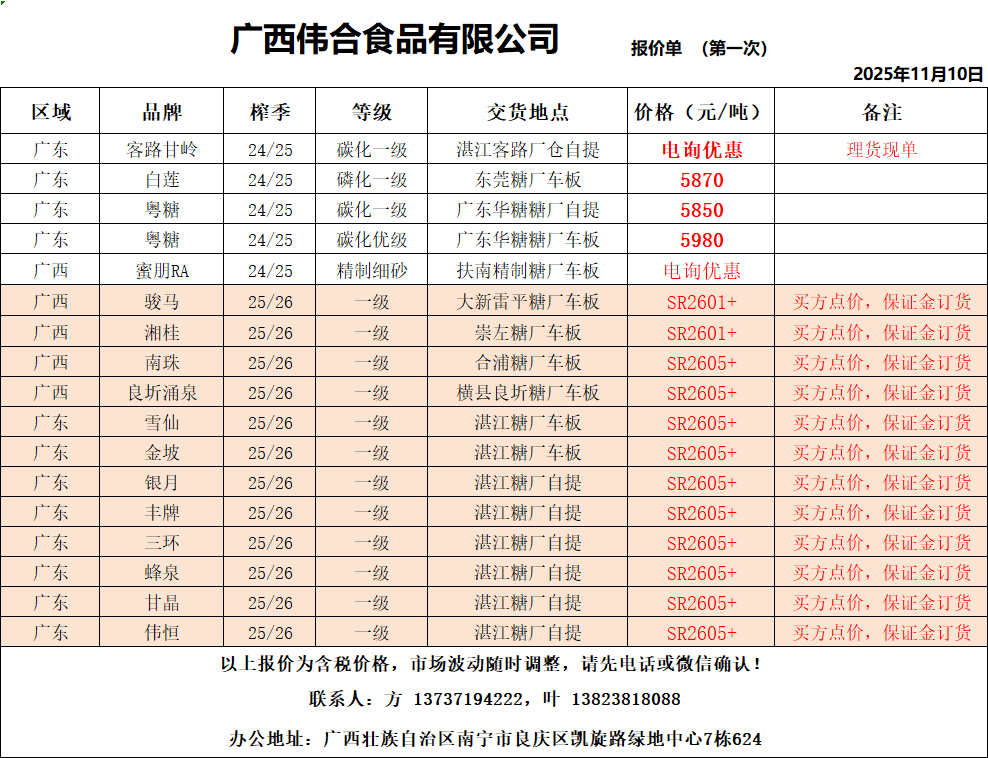 广西伟合食品有限公司

报价单 （第一次）

2025年11月10日

| 区域 | 品牌 | 榨季 | 等级 | 交货地点 | 价格（元/吨） | 备注 |
|---|---|---|---|---|---|---|
| 广东 | 客路甘岭 | 24/25 | 碳化一级 | 湛江客路厂仓自提 | 电询优惠 | 理货现单 |
| 广东 | 白莲 | 24/25 | 磷化一级 | 东莞糖厂车板 | 5870 | |
| 广东 | 粤糖 | 24/25 | 碳化一级 | 广东华糖糖厂自提 | 5850 | |
| 广东 | 粤糖 | 24/25 | 碳化优级 | 广东华糖糖厂车板 | 5980 | |
| 广西 | 蜜朋RA | 24/25 | 精制细砂 | 扶南精制糖厂车板 | 电询优惠 | |
| 广西 | 骏马 | 25/26 | 一级 | 大新雷平糖厂车板 | SR2601+ | 买方点价，保证金订货 |
| 广西 | 湘桂 | 25/26 | 一级 | 崇左糖厂车板 | SR2601+ | 买方点价，保证金订货 |
| 广西 | 南珠 | 25/26 | 一级 | 合浦糖厂车板 | SR2605+ | 买方点价，保证金订货 |
| 广西 | 良圻涌泉 | 25/26 | 一级 | 横县良圻糖厂车板 | SR2605+ | 买方点价，保证金订货 |
| 广东 | 雪仙 | 25/26 | 一级 | 湛江糖厂车板 | SR2605+ | 买方点价，保证金订货 |
| 广东 | 金坡 | 25/26 | 一级 | 湛江糖厂车板 | SR2605+ | 买方点价，保证金订货 |
| 广东 | 银月 | 25/26 | 一级 | 湛江糖厂自提 | SR2605+ | 买方点价，保证金订货 |
| 广东 | 丰牌 | 25/26 | 一级 | 湛江糖厂自提 | SR2605+ | 买方点价，保证金订货 |
| 广东 | 三环 | 25/26 | 一级 | 湛江糖厂自提 | SR2605+ | 买方点价，保证金订货 |
| 广东 | 蜂泉 | 25/26 | 一级 | 湛江糖厂自提 | SR2605+ | 买方点价，保证金订货 |
| 广东 | 甘晶 | 25/26 | 一级 | 湛江糖厂自提 | SR2605+ | 买方点价，保证金订货 |
| 广东 | 伟恒 | 25/26 | 一级 | 湛江糖厂自提 | SR2605+ | 买方点价，保证金订货 |

以上报价为含税价格，市场波动随时调整，请先电话或微信确认！

联系人：方 13737194222，叶 13823818088

办公地址：广西壮族自治区南宁市良庆区凯旋路绿地中心7栋624